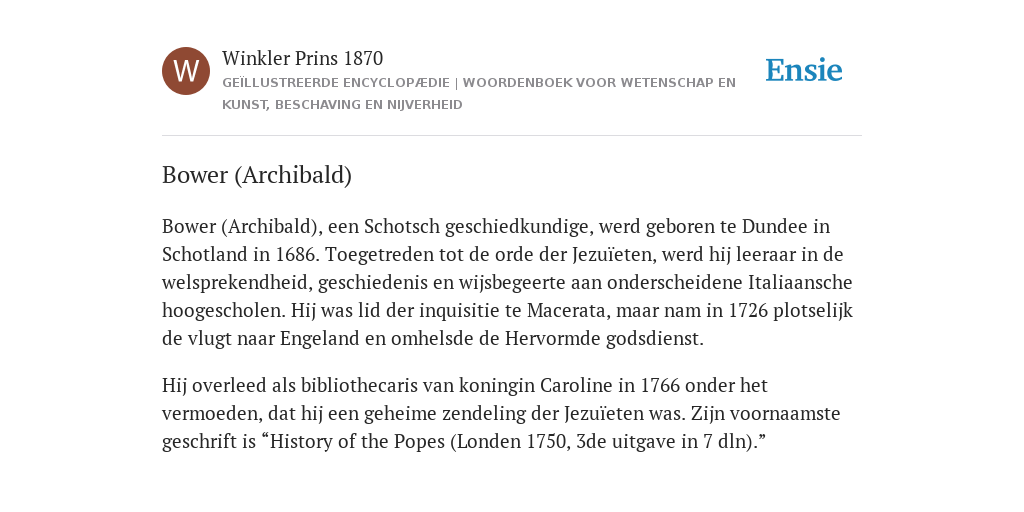 W

Winkler Prins 1870

GEÏLLUSTREERDE ENCYCLOPÆDIE | WOORDENBOEK VOOR WETENSCHAP EN KUNST, BESCHAVING EN NIJVERHEID

Ensie

Bower (Archibald)

Bower (Archibald), een Schotsch geschiedkundige, werd geboren te Dundee in Schotland in 1686. Toegetreden tot de orde der Jezuïeten, werd hij leeraar in de welsprekendheid, geschiedenis en wijsbegeerte aan onderscheidene Italiaansche hoogescholen. Hij was lid der inquisitie te Macerata, maar nam in 1726 plotselijk de vlugt naar Engeland en omhelsde de Hervormde godsdienst.

Hij overleed als bibliothecaris van koningin Caroline in 1766 onder het vermoeden, dat hij een geheime zendeling der Jezuïeten was. Zijn voornaamste geschrift is “History of the Popes (Londen 1750, 3de uitgave in 7 dln).”